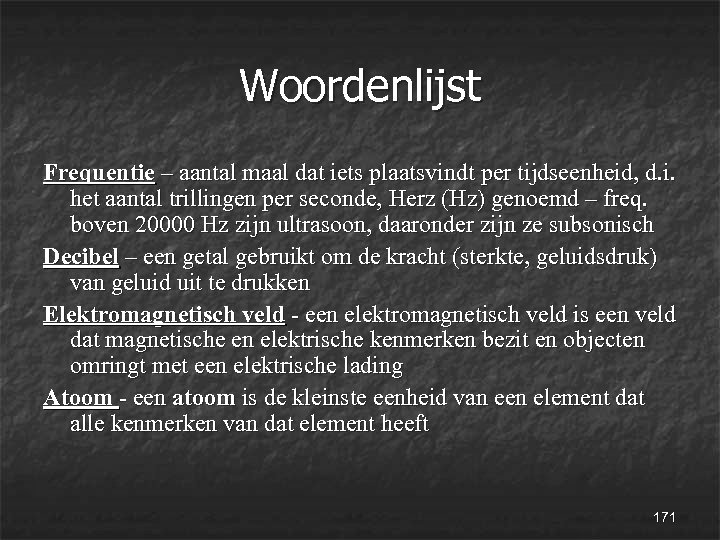 Woordenlijst

Frequentie – aantal maal dat iets plaatsvindt per tijdseenheid, d.i. het aantal trillingen per seconde, Herz (Hz) genoemd – freq. boven 20000 Hz zijn ultrasoon, daaronder zijn ze subsonisch

Decibel – een getal gebruikt om de kracht (sterkte, geluidsdruk) van geluid uit te drukken

Elektromagnetisch veld - een elektromagnetisch veld is een veld dat magnetische en elektrische kenmerken bezit en objecten omringt met een elektrische lading

Atoom - een atoom is de kleinste eenheid van een element dat alle kenmerken van dat element heeft

171